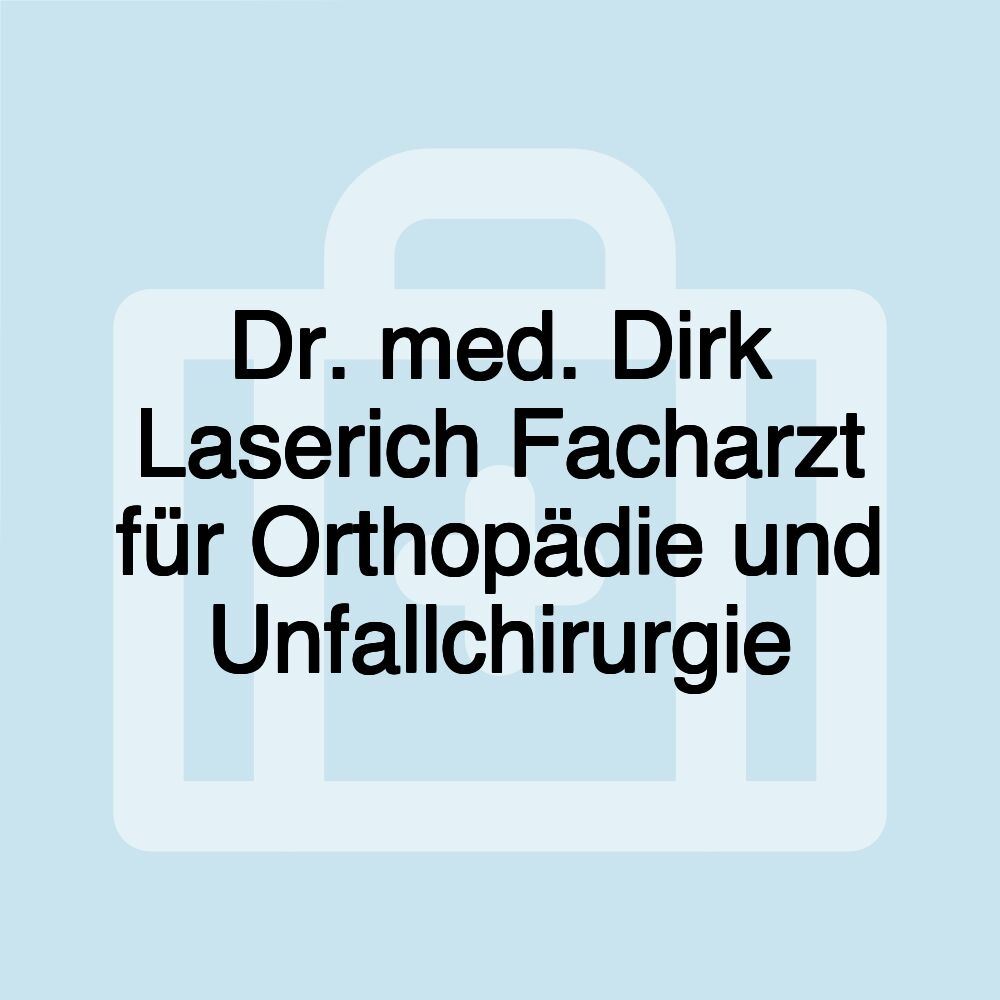 Dr. med. Dirk Laserich Facharzt für Orthopädie und Unfallchirurgie